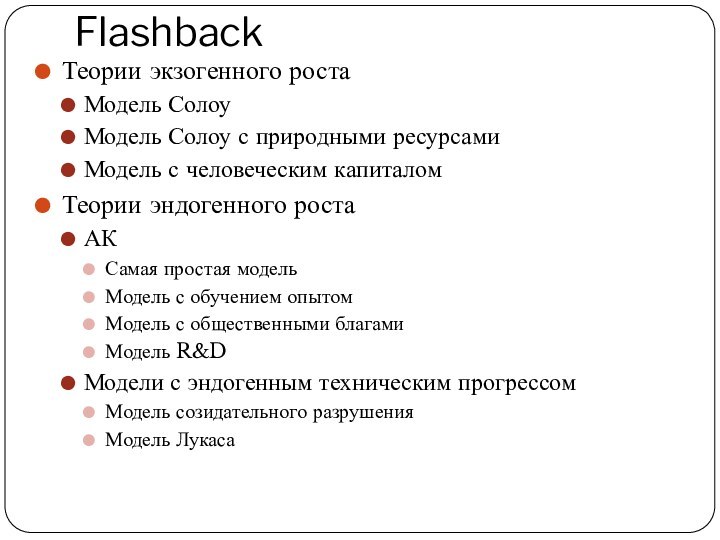 Flashback

Теории экзогенного роста

Модель Солоу

Модель Солоу с природными ресурсами

Модель с человеческим капиталом

Теории эндогенного роста

АК

Самая простая модель

Модель с обучением опытом

Модель с общественными благами

Модель R&D

Модели с эндогенным техническим прогрессом

Модель созидательного разрушения

Модель Лукаса